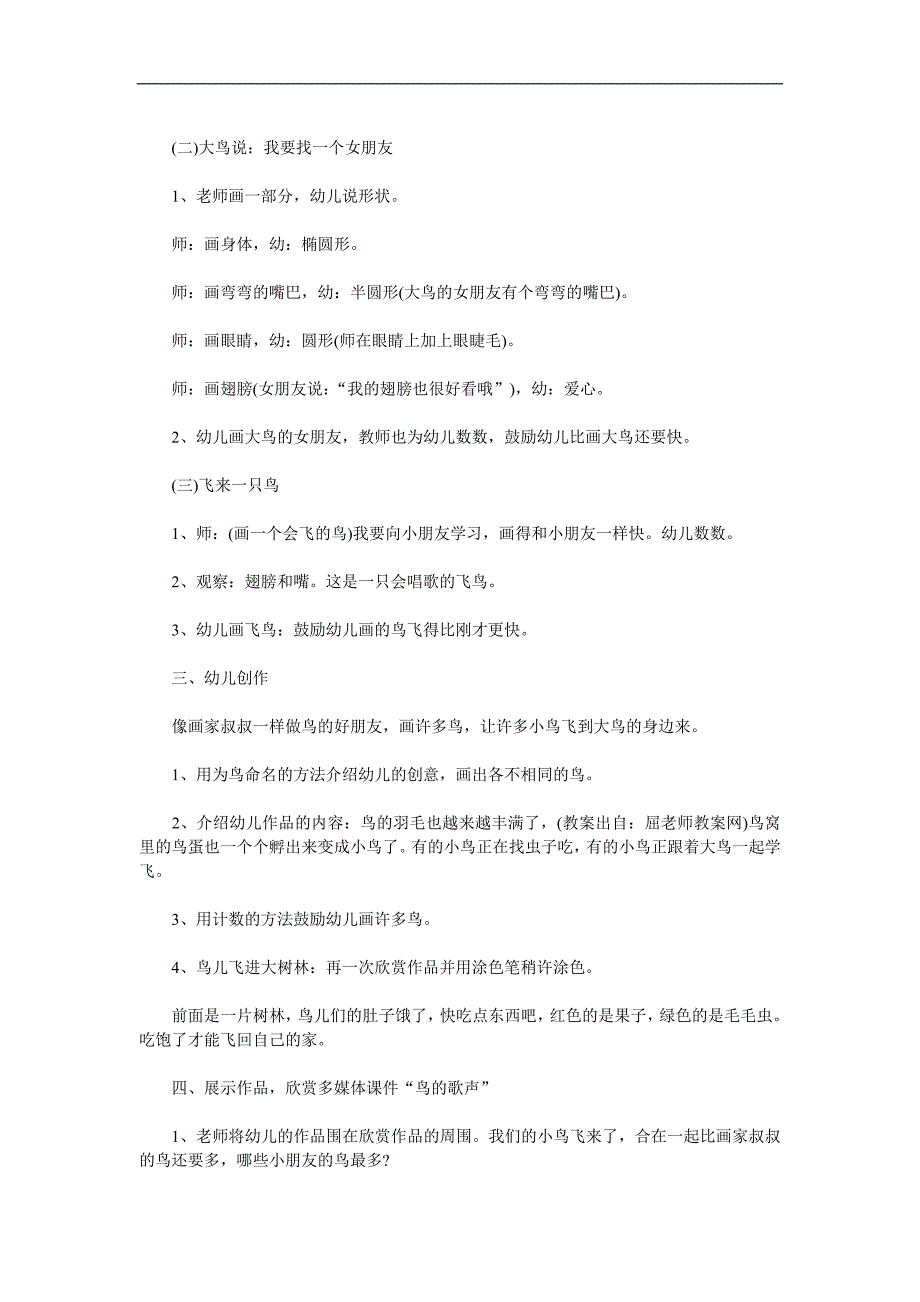 (二)大鸟说：我要找一个女朋友

1、老师画一部分，幼儿说形状。

师：画身体，幼：椭圆形。

师：画弯弯的嘴巴，幼：半圆形(大鸟的女朋友有个弯弯的嘴巴)。

师：画眼睛，幼：圆形(师在眼睛上加上眼睫毛)。

师：画翅膀(女朋友说：“我的翅膀也很好看哦”)，幼：爱心。

2、幼儿画大鸟的女朋友，教师也为幼儿数数，鼓励幼儿比画大鸟还要快。

(三)飞来一只鸟

1、师：(画一个会飞的鸟)我要向小朋友学习，画得和小朋友一样快。幼儿数数。

2、观察：翅膀和嘴。这是一只会唱歌的飞鸟。

3、幼儿画飞鸟：鼓励幼儿画的鸟飞得比刚才更快。

三、幼儿创作

像画家叔叔一样做鸟的好朋友，画许多鸟，让许多小鸟飞到大鸟的身边来。

1、用为鸟命名的方法介绍幼儿的创意，画出各不相同的鸟。

2、介绍幼儿作品的内容：鸟的羽毛也越来越丰满了，(教案出自：屈老师教案网)鸟窝里的鸟蛋也一个个孵出来变成小鸟了。有的小鸟正在找虫子吃，有的小鸟正跟着大鸟一起学飞。

3、用计数的方法鼓励幼儿画许多鸟。

4、鸟儿飞进大树林：再一次欣赏作品并用涂色笔稍许涂色。

前面是一片树林，鸟儿们的肚子饿了，快吃点东西吧，红色的是果子，绿色的是毛毛虫。吃饱了才能飞回自己的家。

四、展示作品，欣赏多媒体课件“鸟的歌声”

1、老师将幼儿的作品围在欣赏作品的周围。我们的小鸟飞来了，合在一起比画家叔叔的鸟还要多，哪些小朋友的鸟最多?